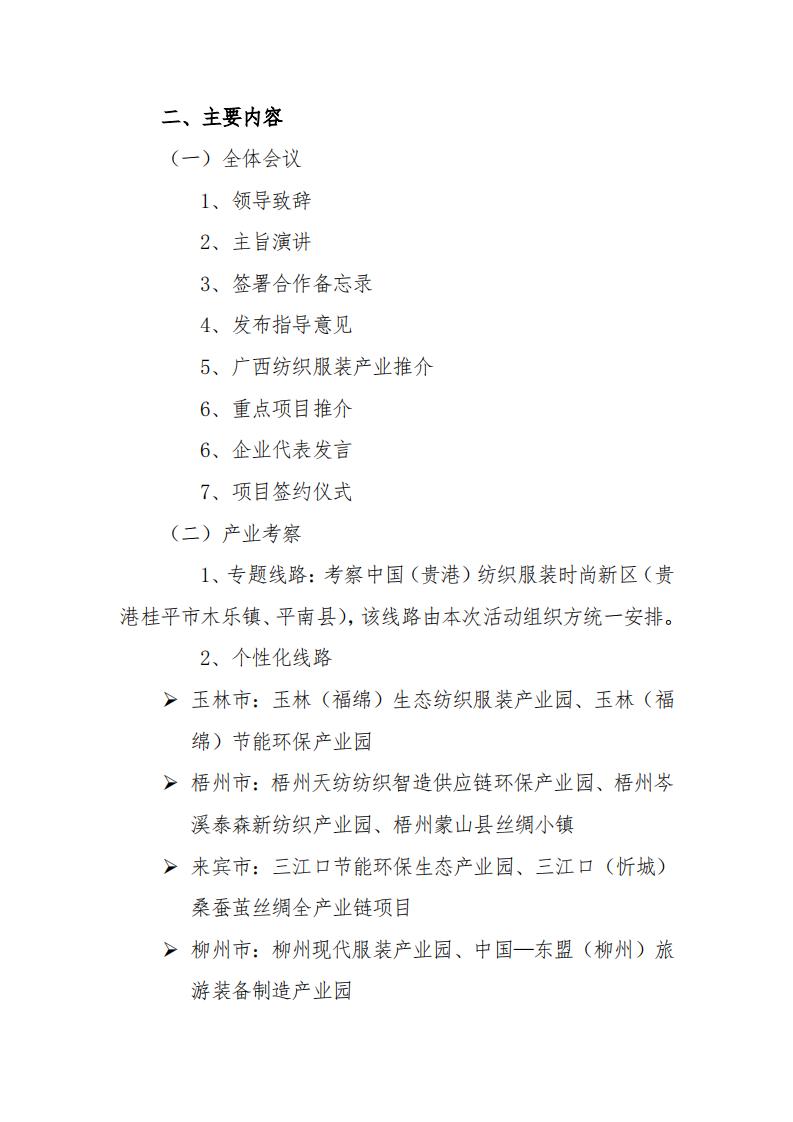 二、主要内容

（一）全体会议

1、领导致辞

2、主旨演讲

3、签署合作备忘录

4、发布指导意见

5、广西纺织服装产业推介

6、重点项目推介

6、企业代表发言

7、项目签约仪式

（二）产业考察

1、专题线路：考察中国（贵港）纺织服装时尚新区（贵港桂平市木乐镇、平南县），该线路由本次活动组织方统一安排。

2、个性化线路

➢ 玉林市：玉林（福绵）生态纺织服装产业园、玉林（福绵）节能环保产业园

➢ 梧州市：梧州天纺纺织智造供应链环保产业园、梧州岑溪泰森新纺织产业园、梧州蒙山县丝绸小镇

➢ 来宾市：三江口节能环保生态产业园、三江口（忻城）桑蚕茧丝绸全产业链项目

➢ 柳州市：柳州现代服装产业园、中国—东盟（柳州）旅游装备制造产业园